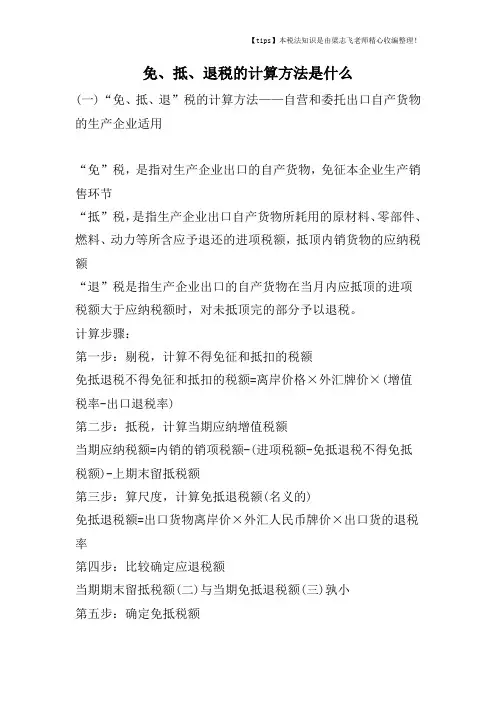 【tips】本税法知识是由梁志飞老师精心收编整理!

免、抵、退税的计算方法是什么

(一)“免、抵、退”税的计算方法——自营和委托出口自产货物的生产企业适用

“免”税，是指对生产企业出口的自产货物，免征本企业生产销售环节

“抵”税，是指生产企业出口自产货物所耗用的原材料、零部件、燃料、动力等所含应予退还的进项税额，抵顶内销货物的应纳税额

“退”税是指生产企业出口的自产货物在当月内应抵顶的进项税额大于应纳税额时，对未抵顶完的部分予以退税。

计算步骤：

第一步：剔税，计算不得免征和抵扣的税额

免抵退税不得免征和抵扣的税额=离岸价格×外汇牌价×(增值税率-出口退税率)

第二步：抵税，计算当期应纳增值税额

当期应纳税额=内销的销项税额-(进项税额-免抵退税不得免抵税额)-上期末留抵税额

第三步：算尺度，计算免抵退税额(名义的)

免抵退税额=出口货物离岸价×外汇人民币牌价×出口货的退税率

第四步：比较确定应退税额

当期期末留抵税额(二)与当期免抵退税额(三)孰小

第五步：确定免抵税额